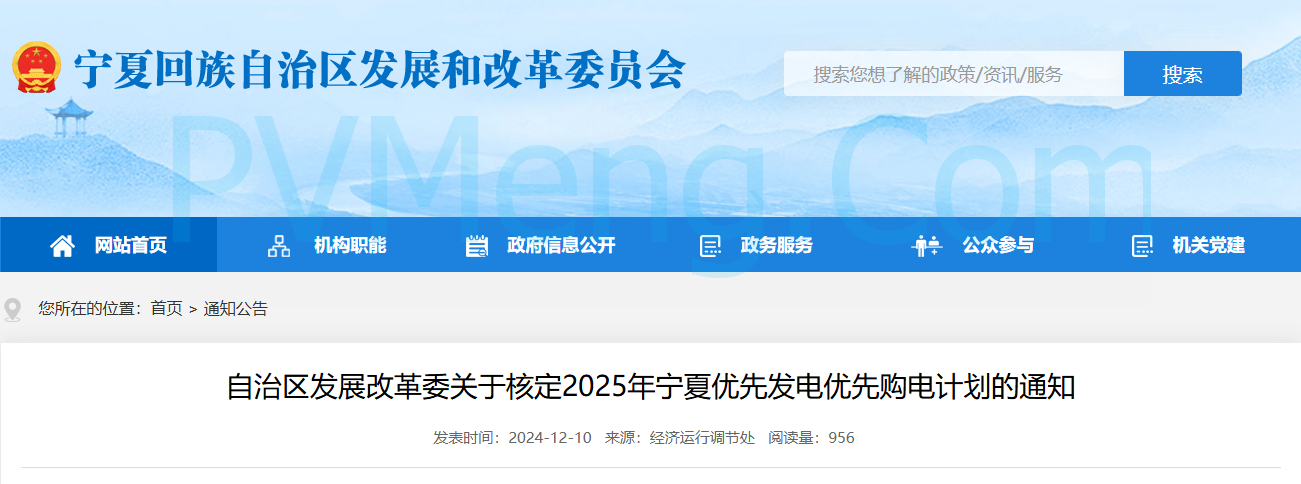 宁夏回族自治区发展和改革委员会

搜索您想了解的政策/资讯/服务

搜索

PVMeng.Com

网站首页 机构职能 政府信息公开 政务服务 公众参与 机关党建

您所在的位置：首页 > 通知公告

自治区发展改革委关于核定2025年宁夏优先发电优先购电计划的通知

发表时间：2024-12-10 来源：经济运行调节处 阅读量：956